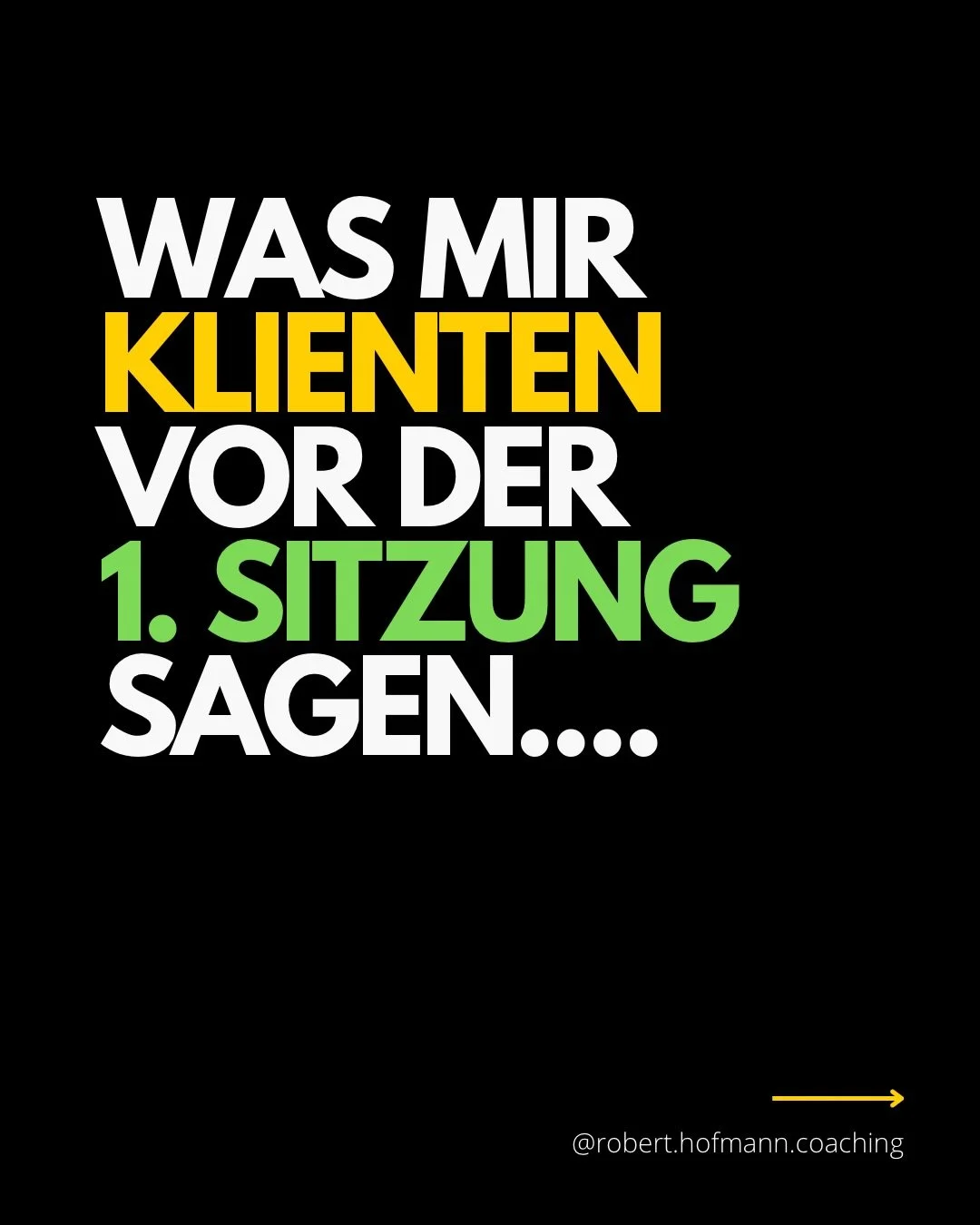 WAS MIR KLIENTEN VOR DER 1. SITZUNG SAGEN....

@robert.hofmann.coaching